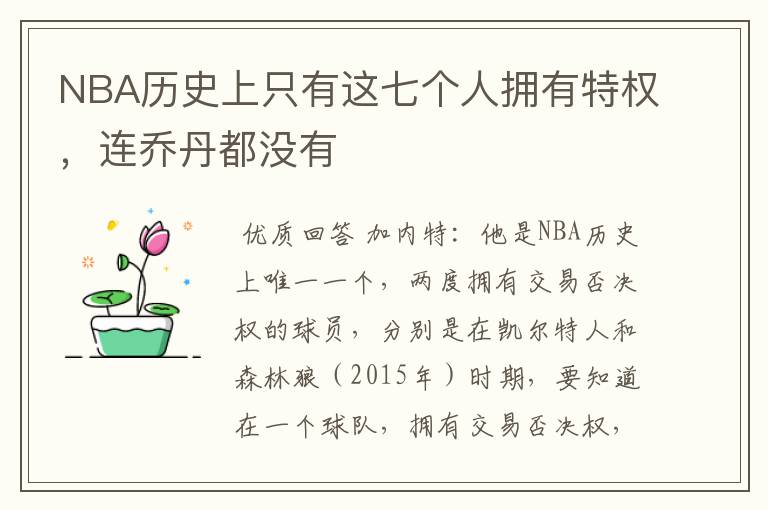 NBA历史上只有这七个人拥有特权，连乔丹都没有

优质回答 加内特：他是NBA历史上唯一一个，两度拥有交易否决权的球员，分别是在凯尔特人和森林狼（2015年）时期，要知道在一个球队，拥有交易否决权，